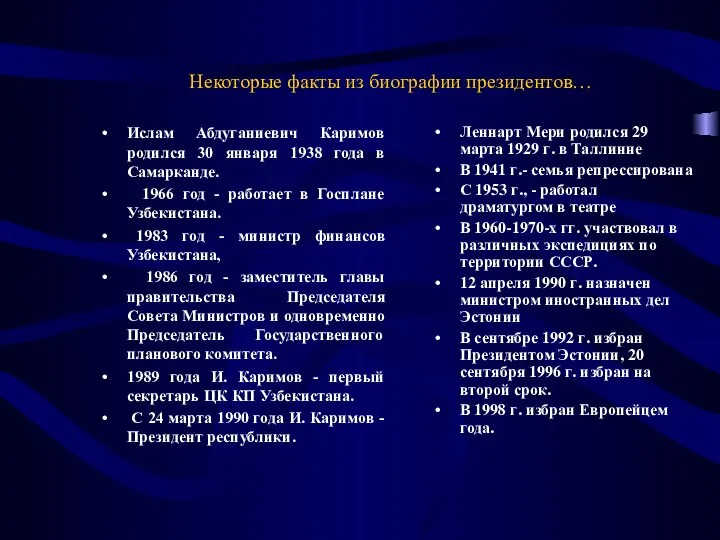 Некоторые факты из биографии президентов…

• Ислам Абдуганиевич Каримов родился 30 января 1938 года в Самарканде.
• 1966 год - работает в Госплане Узбекистана.
• 1983 год - министр финансов Узбекистана,
• 1986 год - заместитель главы правительства Председателя Совета Министров и одновременно Председатель Государственного планового комитета.
• 1989 года И. Каримов - первый секретарь ЦК КП Узбекистана.
• С 24 марта 1990 года И. Каримов - Президент республики.

• Леннарт Мери родился 29 марта 1929 г. в Таллинне
• В 1941 г.- семья репрессирована
• С 1953 г., - работал драматургом в театре
• В 1960-1970-х гг. участвовал в различных экспедициях по территории СССР.
• 12 апреля 1990 г. назначен министром иностранных дел Эстонии
• В сентябре 1992 г. избран Президентом Эстонии, 20 сентября 1996 г. избран на второй срок.
• В 1998 г. избран Европейцем года.